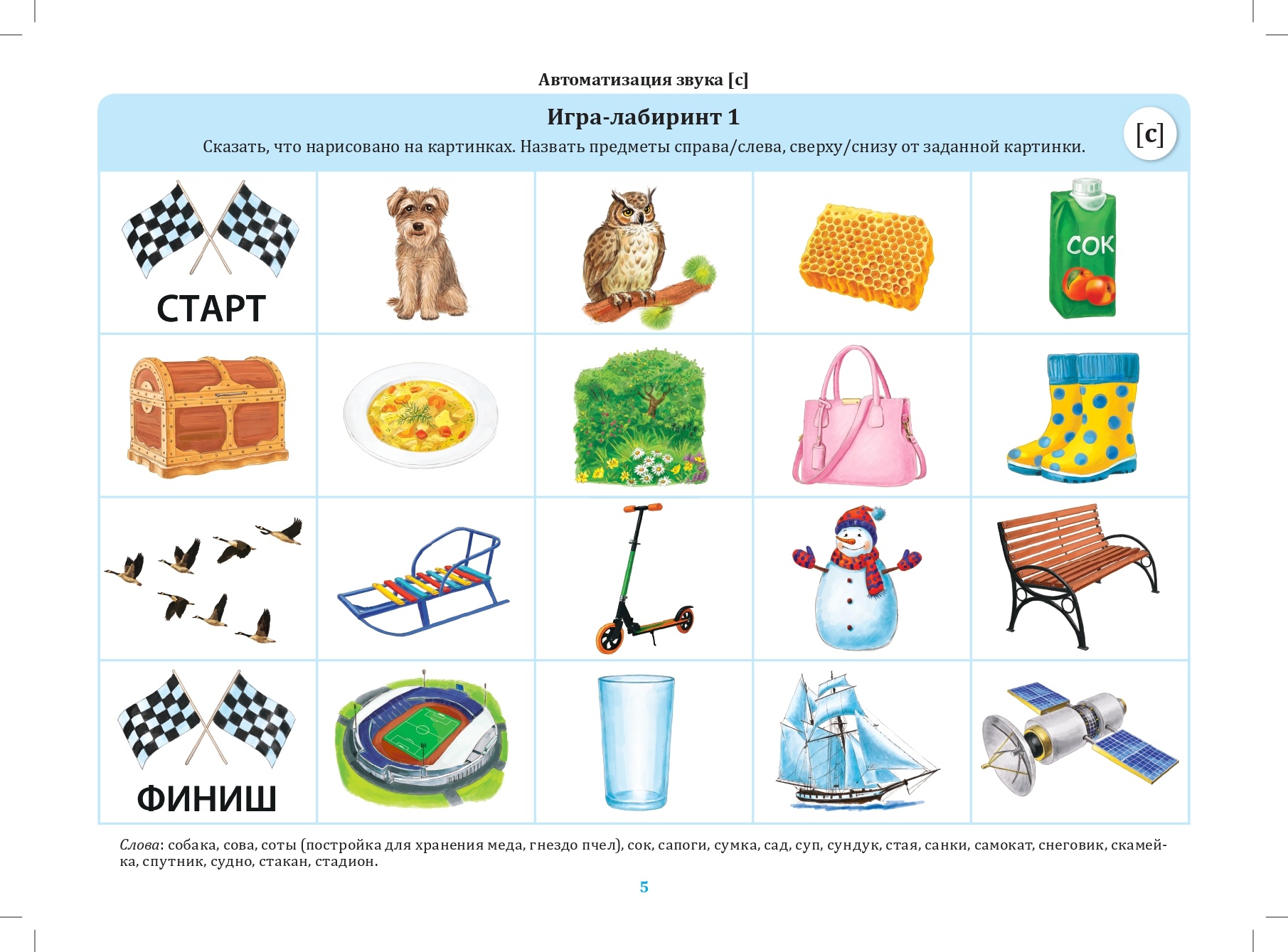 Автоматизация звука [с]

Игра-лабиринт 1

Сказать, что нарисовано на картинках. Назвать предметы справа/слева, сверху/снизу от заданной картинки.

[с]

СТАРТ

СОК

ФИНИШ

Слова: собака, сова, соты (постройка для хранения меда, гнездо пчел), сок, сапоги, сумка, сад, суп, сундук, стая, санки, самокат, снеговик, скамейка, спутник, судно, стакан, стадион.

5